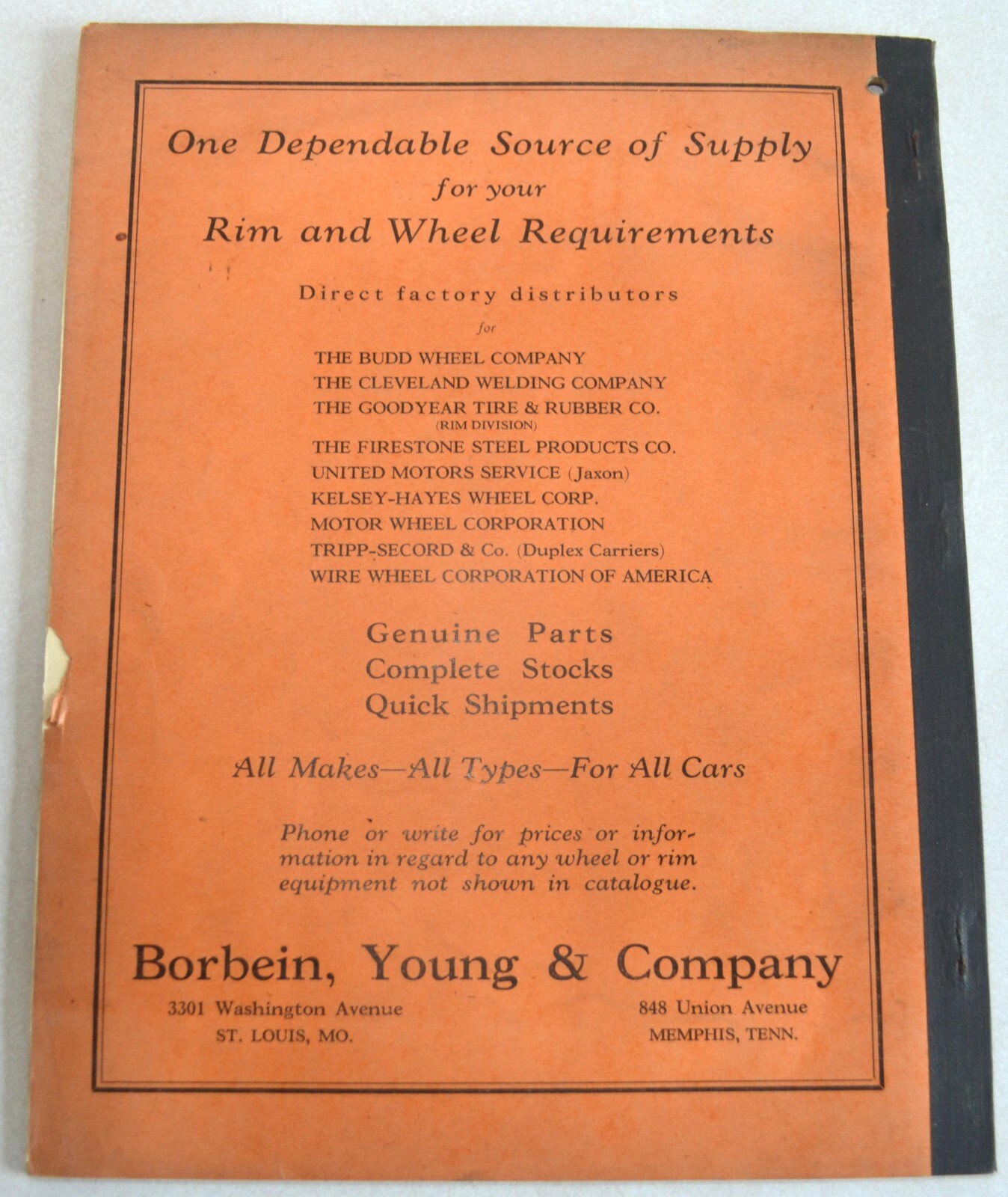 One Dependable Source of Supply
for your
Rim and Wheel Requirements

Direct factory distributors
for
THE BUDD WHEEL COMPANY
THE CLEVELAND WELDING COMPANY
THE GOODYEAR TIRE & RUBBER CO.
(RIM DIVISION)
THE FIRESTONE STEEL PRODUCTS CO.
UNITED MOTORS SERVICE (Jaxon)
KELSEY-HAYES WHEEL CORP.
MOTOR WHEEL CORPORATION
TRIPP-SECORD & Co. (Duplex Carriers)
WIRE WHEEL CORPORATION OF AMERICA

Genuine Parts
Complete Stocks
Quick Shipments

All Makes—All Types—For All Cars

Phone or write for prices or information in regard to any wheel or rim equipment not shown in catalogue.

Borbein, Young & Company

3301 Washington Avenue
ST. LOUIS, MO.

848 Union Avenue
MEMPHIS, TENN.